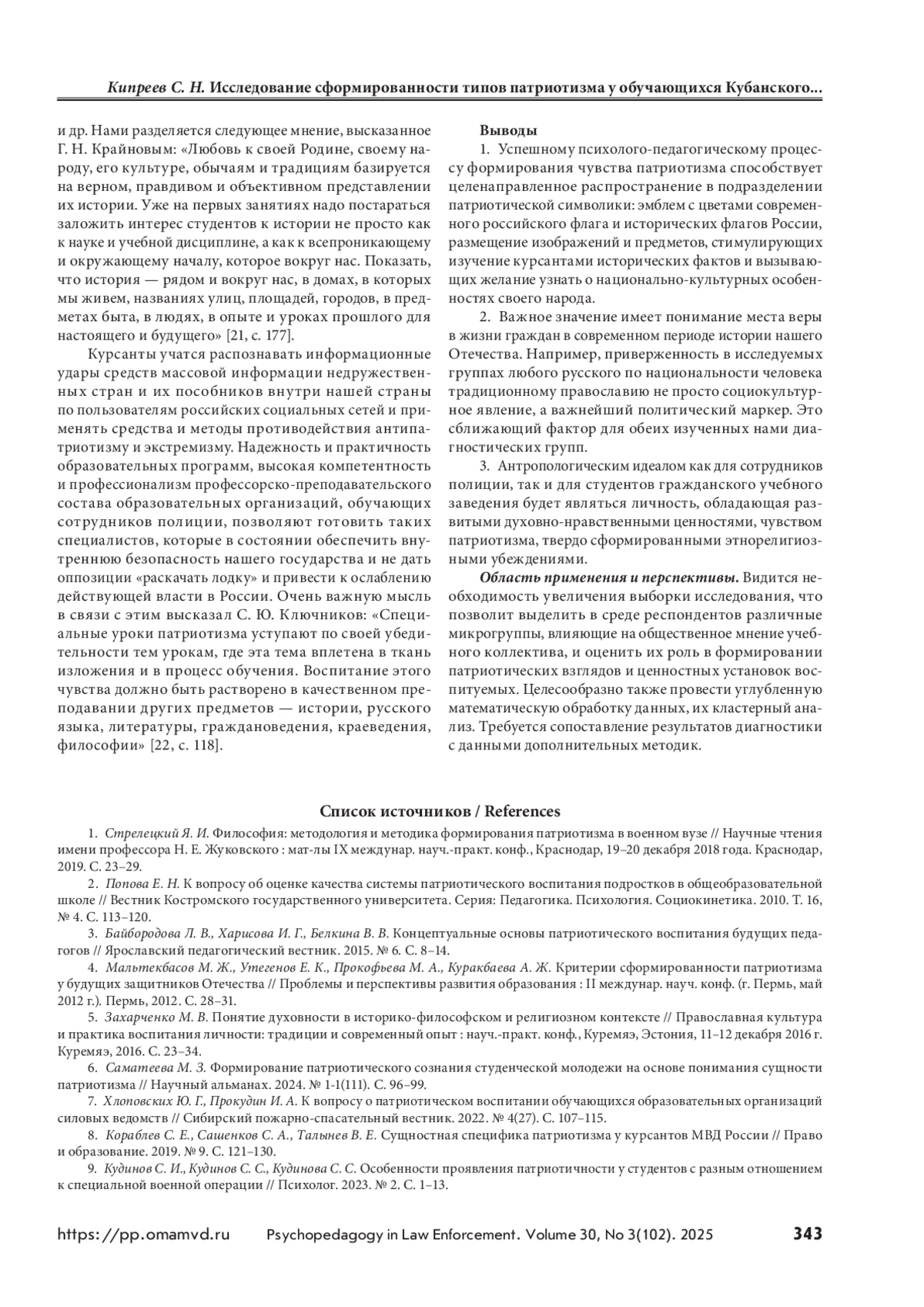 Кипреев С. Н. Исследование сформированности типов патриотизма у обучающихся Кубанского...

и др. Нами разделяется следующее мнение, высказанное Г. Н. Крайновым: «Любовь к своей Родине, своему народу, его культуре, обычаям и традициям базируется на верном, правдивом и объективном представлении их истории. Уже на первых занятиях надо постараться заложить интерес студентов к истории не просто как к науке и учебной дисциплине, а как к всепроникающему и окружающему началу, которое вокруг нас. Показать, что история — рядом и вокруг нас, в домах, в которых мы живем, названиях улиц, площадей, городов, в предметах быта, в людях, в опыте и уроках прошлого для настоящего и будущего» [21, с. 177].

Курсанты учатся распознавать информационные удары средств массовой информации недружественных стран и их пособников внутри нашей страны по пользователям российских социальных сетей и применять средства и методы противодействия антипатриотизму и экстремизму. Надежность и практичность образовательных программ, высокая компетентность и профессионализм профессорско-преподавательского состава образовательных организаций, обучающих сотрудников полиции, позволяют готовить таких специалистов, которые в состоянии обеспечить внутреннюю безопасность нашего государства и не дать оппозиции «раскачать лодку» и привести к ослаблению действующей власти в России. Очень важную мысль в связи с этим высказал С. Ю. Ключников: «Специальные уроки патриотизма уступают по своей убедительности тем урокам, где эта тема вплетена в ткань изложения и в процесс обучения. Воспитание этого чувства должно быть растворено в качественном преподавании других предметов — истории, русского языка, литературы, граждановедения, краеведения, философии» [22, с. 118].

Выводы
1. Успешному психолого-педагогическому процессу формирования чувства патриотизма способствует целенаправленное распространение в подразделении патриотической символики: эмблем с цветами современного российского флага и исторических флагов России, размещение изображений и предметов, стимулирующих изучение курсантами исторических фактов и вызывающих желание узнать о национально-культурных особенностях своего народа.

2. Важное значение имеет понимание места веры в жизни граждан в современном периоде истории нашего Отечества. Например, приверженность в исследуемых группах любого русского по национальности человека традиционному православию не просто социокультурное явление, а важнейший политический маркер. Это сближающий фактор для обеих изученных нами диагностических групп.

3. Антропологическим идеалом как для сотрудников полиции, так и для студентов гражданского учебного заведения будет являться личность, обладающая развитыми духовно-нравственными ценностями, чувством патриотизма, твердо сформированными этнорелигиозными убеждениями.

Область применения и перспективы. Видится необходимость увеличения выборки исследования, что позволит выделить в среде респондентов различные микрогруппы, влияющие на общественное мнение учебного коллектива, и оценить их роль в формировании патриотических взглядов и ценностных установок воспитуемых. Целесообразно также провести углубленную математическую обработку данных, их кластерный анализ. Требуется сопоставление результатов диагностики с данными дополнительных методик.

Список источников / References
1. Стрелецкий Я. И. Философия: методология и методика формирования патриотизма в военном вузе // Научные чтения имени профессора Н. Е. Жуковского : мат-лы IX междунар. науч.-практ. конф., Краснодар, 19–20 декабря 2018 года. Краснодар, 2019. С. 23–29.
2. Попова Е. Н. К вопросу об оценке качества системы патриотического воспитания подростков в общеобразовательной школе // Вестник Костромского государственного университета. Серия: Педагогика. Психология. Социокинетика. 2010. Т. 16, № 4. С. 113–120.
3. Байбородова Л. В., Харисова И. Г., Белкина В. В. Концептуальные основы патриотического воспитания будущих педагогов // Ярославский педагогический вестник. 2015. № 6. С. 8–14.
4. Мальтекбасов М. Ж., Утегенов Е. К., Прокофьева М. А., Куракбаева А. Ж. Критерии сформированности патриотизма у будущих защитников Отечества // Проблемы и перспективы развития образования : II междунар. науч. конф. (г. Пермь, май 2012 г.). Пермь, 2012. С. 28–31.
5. Захарченко М. В. Понятие духовности в историко-философском и религиозном контексте // Православная культура и практика воспитания личности: традиции и современный опыт : науч.-практ. конф., Куремяэ, Эстония, 11–12 декабря 2016 г. Куремяэ, 2016. С. 23–34.
6. Саматеева М. З. Формирование патриотического сознания студенческой молодежи на основе понимания сущности патриотизма // Научный альманах. 2024. № 1-1(111). С. 96–99.
7. Хлоповских Ю. Г., Прокудин И. А. К вопросу о патриотическом воспитании обучающихся образовательных организаций силовых ведомств // Сибирский пожарно-спасательный вестник. 2022. № 4(27). С. 107–115.
8. Кораблев С. Е., Сашенков С. А., Талынев В. Е. Сущностная специфика патриотизма у курсантов МВД России // Право и образование. 2019. № 9. С. 121–130.
9. Кудинов С. И., Кудинов С. С., Кудинова С. С. Особенности проявления патриотичности у студентов с разным отношением к специальной военной операции // Психолог. 2023. № 2. С. 1–13.

https://pp.omamvd.ru Psychopedagogy in Law Enforcement. Volume 30, No 3(102). 2025 343